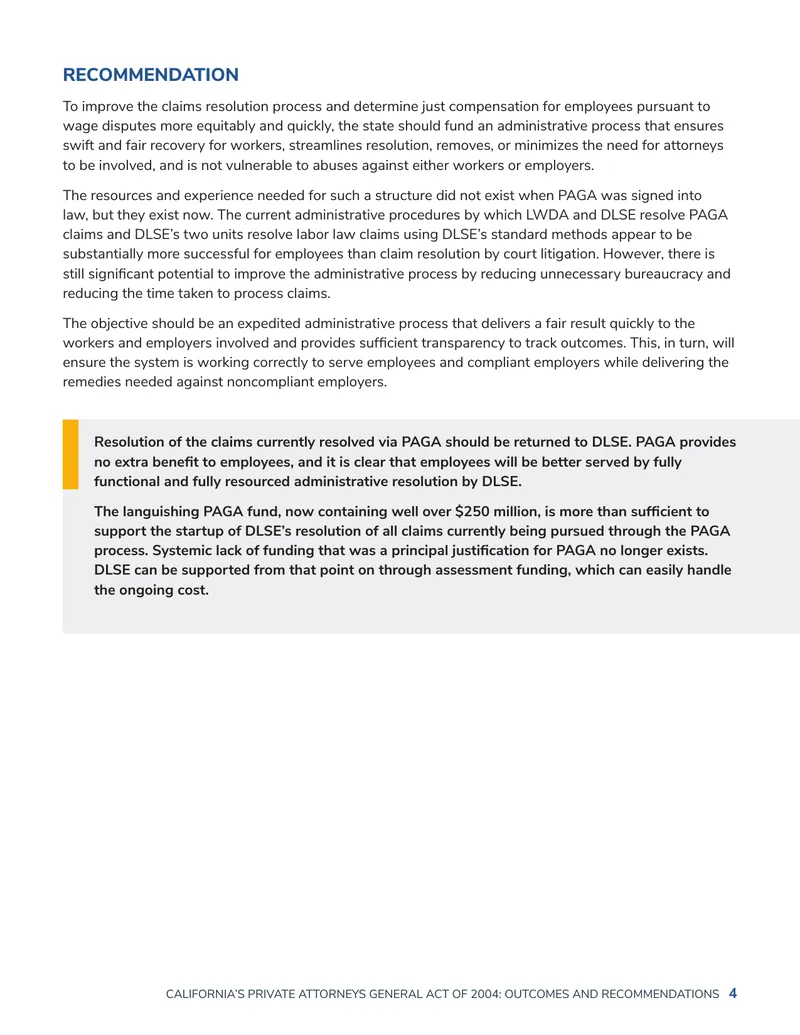 RECOMMENDATION

To improve the claims resolution process and determine just compensation for employees pursuant to wage disputes more equitably and quickly, the state should fund an administrative process that ensures swift and fair recovery for workers, streamlines resolution, removes, or minimizes the need for attorneys to be involved, and is not vulnerable to abuses against either workers or employers.

The resources and experience needed for such a structure did not exist when PAGA was signed into law, but they exist now. The current administrative procedures by which LWDA and DLSE resolve PAGA claims and DLSE's two units resolve labor law claims using DLSE's standard methods appear to be substantially more successful for employees than claim resolution by court litigation. However, there is still significant potential to improve the administrative process by reducing unnecessary bureaucracy and reducing the time taken to process claims.

The objective should be an expedited administrative process that delivers a fair result quickly to the workers and employers involved and provides sufficient transparency to track outcomes. This, in turn, will ensure the system is working correctly to serve employees and compliant employers while delivering the remedies needed against noncompliant employers.

Resolution of the claims currently resolved via PAGA should be returned to DLSE. PAGA provides no extra benefit to employees, and it is clear that employees will be better served by fully functional and fully resourced administrative resolution by DLSE.

The languishing PAGA fund, now containing well over $250 million, is more than sufficient to support the startup of DLSE's resolution of all claims currently being pursued through the PAGA process. Systemic lack of funding that was a principal justification for PAGA no longer exists. DLSE can be supported from that point on through assessment funding, which can easily handle the ongoing cost.

CALIFORNIA'S PRIVATE ATTORNEYS GENERAL ACT OF 2004: OUTCOMES AND RECOMMENDATIONS 4